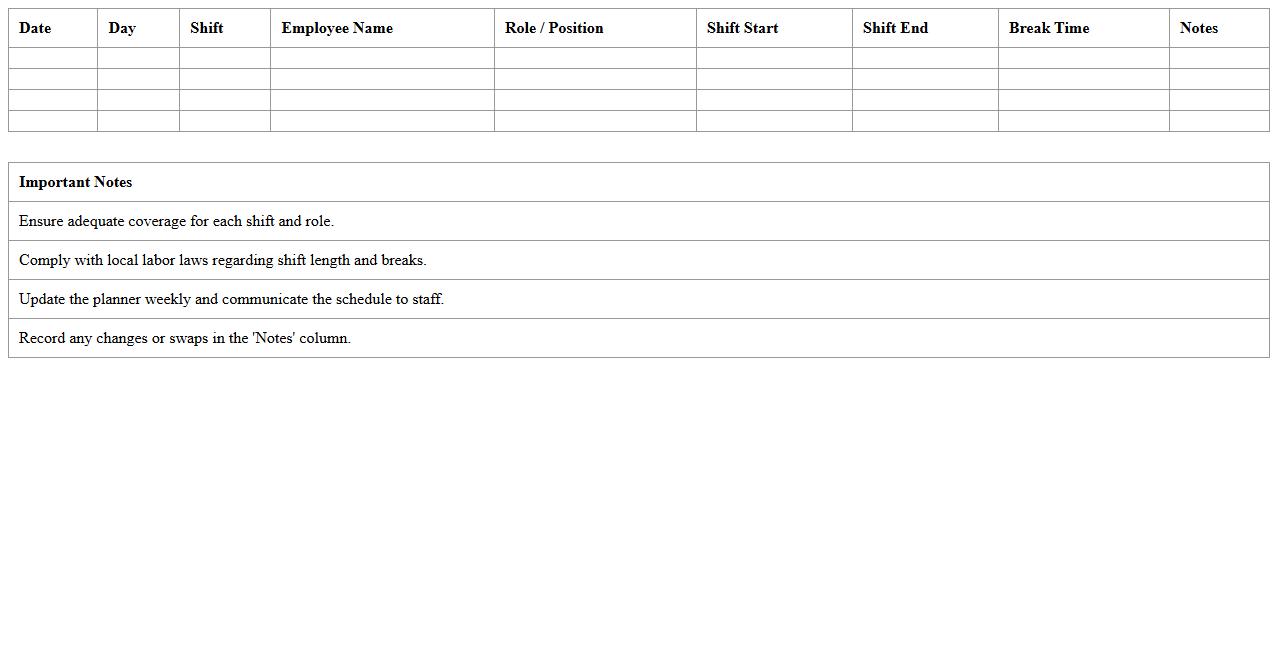 | Date | Day | Shift | Employee Name | Role / Position | Shift Start | Shift End | Break Time | Notes |
|---|---|---|---|---|---|---|---|---|
| | | | | | | | | |
| | | | | | | | | |
| | | | | | | | | |
| | | | | | | | | |

| Important Notes |
|---|
| Ensure adequate coverage for each shift and role. |
| Comply with local labor laws regarding shift length and breaks. |
| Update the planner weekly and communicate the schedule to staff. |
| Record any changes or swaps in the 'Notes' column. |